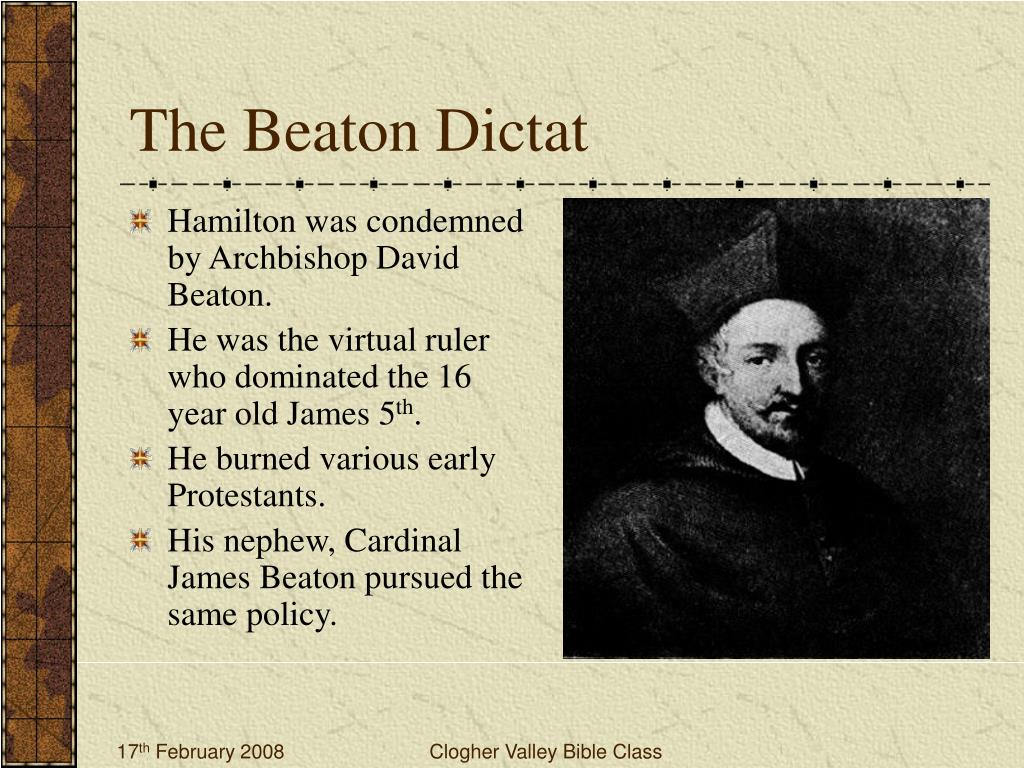 The Beaton Dictat

Hamilton was condemned by Archbishop David Beaton.

He was the virtual ruler who dominated the 16 year old James 5$^{th}$.

He burned various early Protestants.

His nephew, Cardinal James Beaton pursued the same policy.

17$^{th}$ February 2008

Clogher Valley Bible Class